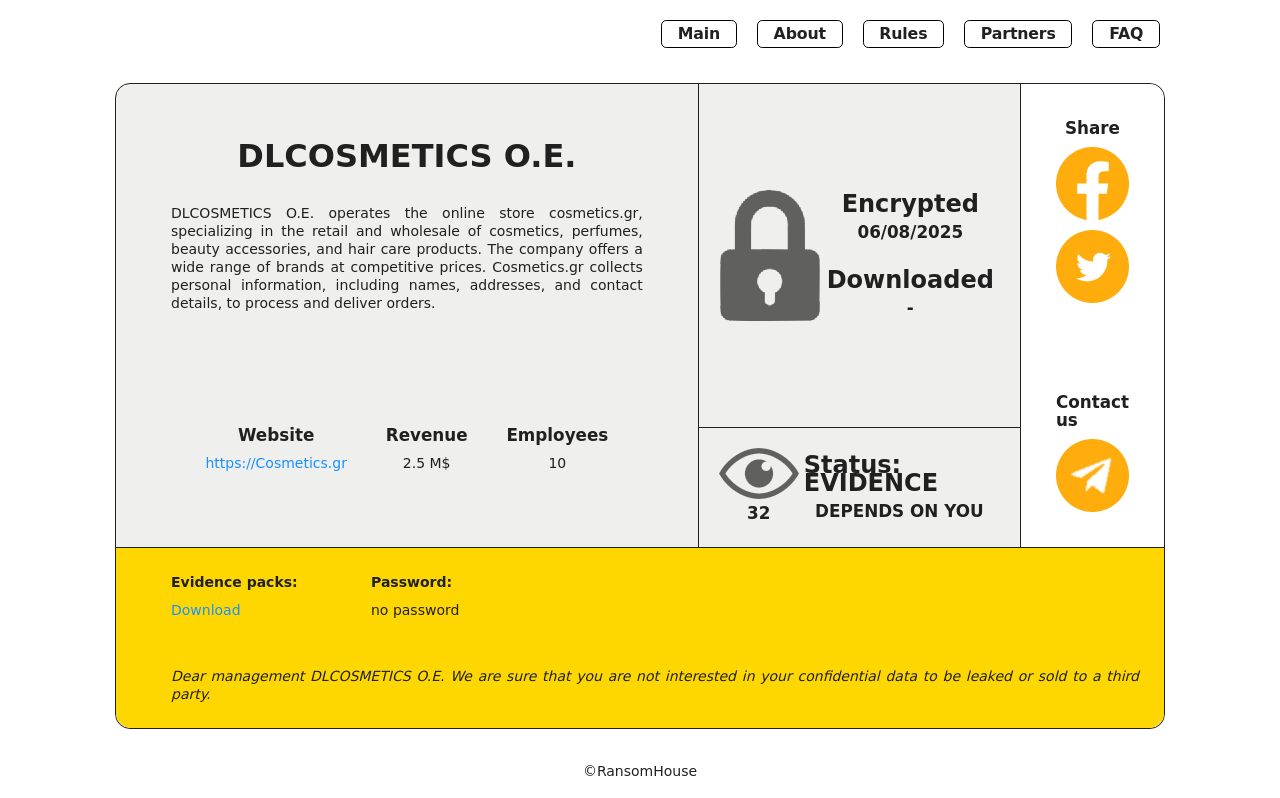 Main About Rules Partners FAQ

DLCOSMETICS O.E.

DLCOSMETICS O.E. operates the online store cosmetics.gr, specializing in the retail and wholesale of cosmetics, perfumes, beauty accessories, and hair care products. The company offers a wide range of brands at competitive prices. Cosmetics.gr collects personal information, including names, addresses, and contact details, to process and deliver orders.

| Website | Revenue | Employees |
|---|---|---|
| https://Cosmetics.gr | 2.5 M$ | 10 |

Encrypted
06/08/2025

Downloaded
-

32

Status:
EVIDENCE
DEPENDS ON YOU

Share

Contact us

Evidence packs:
Download

Password:
no password

Dear management DLCOSMETICS O.E. We are sure that you are not interested in your confidential data to be leaked or sold to a third party.

©RansomHouse